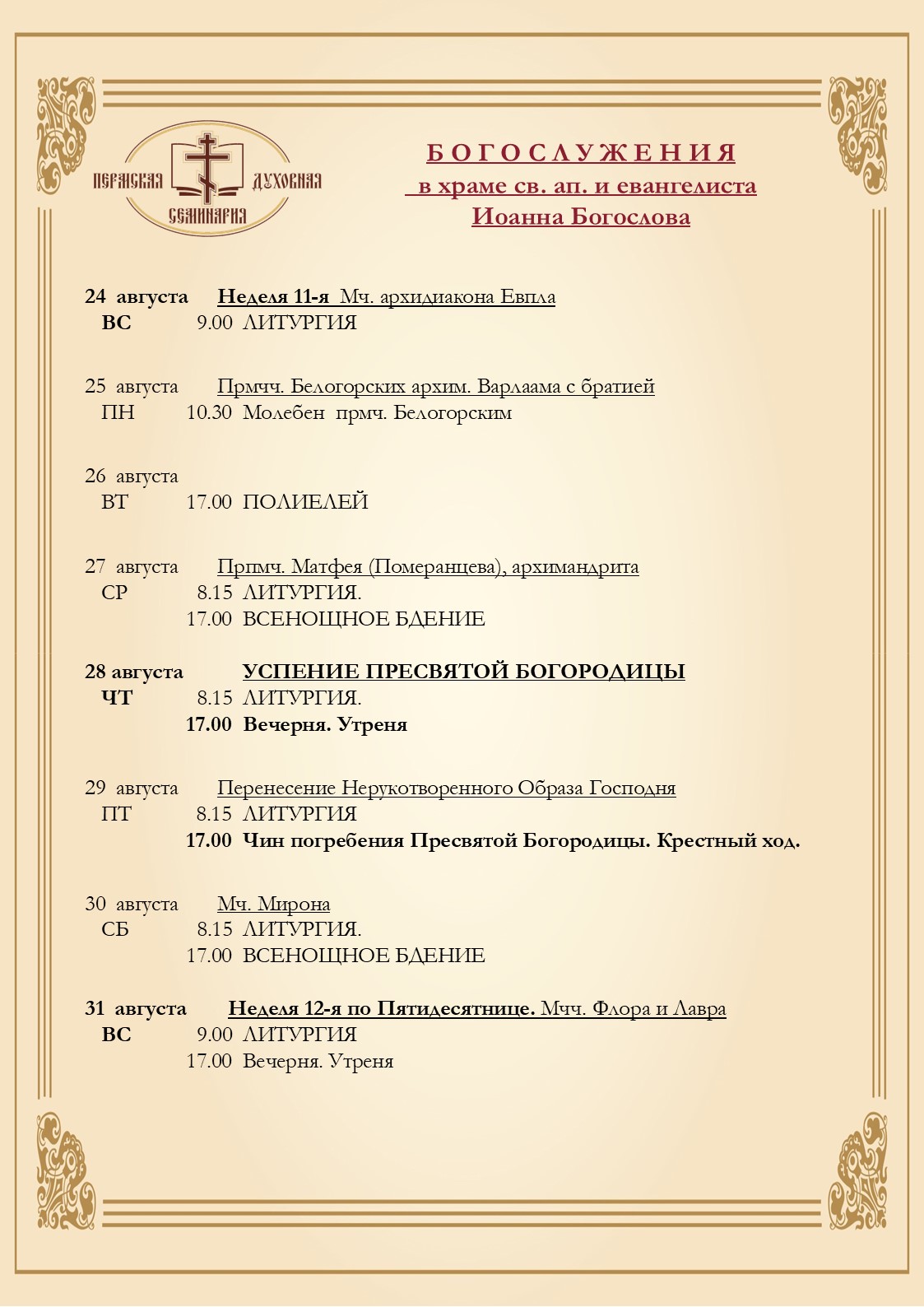 ПЕРМСКАЯ ДУХОВНАЯ СЕМИНАРИЯ

БОГОСЛУЖЕНИЯ
в храме св. ап. и евангелиста
Иоанна Богослова

24 августа Неделя 11-я Мч. архидиакона Евпла
ВС 9.00 ЛИТУРГИЯ

25 августа Прмчч. Белогорских архим. Варлаама с братией
ПН 10.30 Молебен прмч. Белогорским

26 августа
ВТ 17.00 ПОЛИЕЛЕЙ

27 августа Прпмч. Матфея (Померанцева), архимандрита
СР 8.15 ЛИТУРГИЯ.
17.00 ВСЕНОЩНОЕ БДЕНИЕ

28 августа УСПЕНИЕ ПРЕСВЯТОЙ БОГОРОДИЦЫ
ЧТ 8.15 ЛИТУРГИЯ.
17.00 Вечерня. Утреня

29 августа Перенесение Нерукотворенного Образа Господня
ПТ 8.15 ЛИТУРГИЯ
17.00 Чин погребения Пресвятой Богородицы. Крестный ход.

30 августа Мч. Мирона
СБ 8.15 ЛИТУРГИЯ.
17.00 ВСЕНОЩНОЕ БДЕНИЕ

31 августа Неделя 12-я по Пятидесятнице. Мчч. Флора и Лавра
ВС 9.00 ЛИТУРГИЯ
17.00 Вечерня. Утреня